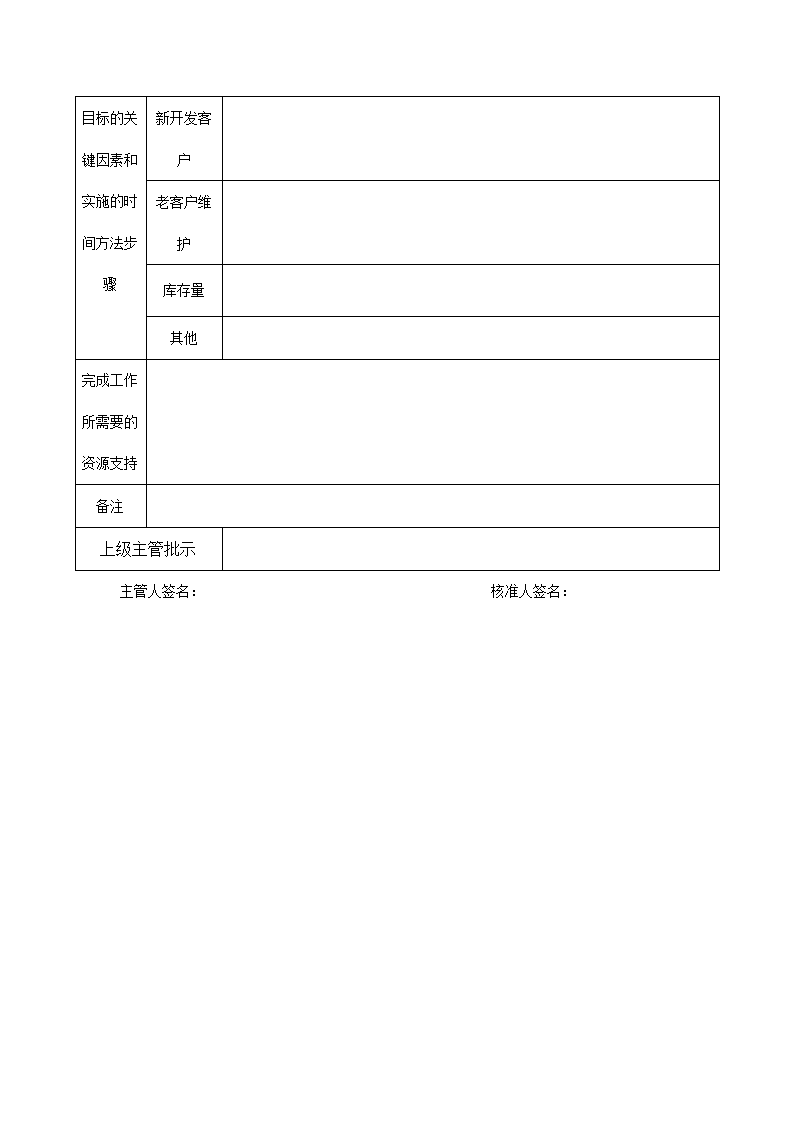 | 目标的关键因素和实施的时间方法步骤 | 新开发客户 | |
|---|---|---|
| | 老客户维护 | |
| | 库存量 | |
| | 其他 | |
| 完成工作所需要的资源支持 | | |
| 备注 | | |
| 上级主管批示 | | |

主管人签名：　　　　　　　　　　　　　　　核准人签名：